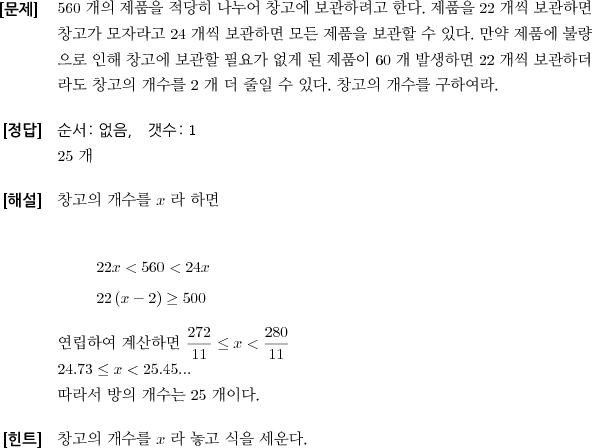 [문제] 560 개의 제품을 적당히 나누어 창고에 보관하려고 한다. 제품을 22 개씩 보관하면 창고가 모자라고 24 개씩 보관하면 모든 제품을 보관할 수 있다. 만약 제품에 불량으로 인해 창고에 보관할 필요가 없게 된 제품이 60 개 발생하면 22 개씩 보관하더라도 창고의 개수를 2 개 더 줄일 수 있다. 창고의 개수를 구하여라.

[정답] 순서: 없음, 갯수: 1
25 개

[해설] 창고의 개수를 $x$ 라 하면

$22x < 560 < 24x$

$22(x-2) \geq 500$

연립하여 계산하면 $\frac{272}{11} \leq x < \frac{280}{11}$
$24.73 \leq x < 25.45...$
따라서 방의 개수는 25 개이다.

[힌트] 창고의 개수를 $x$ 라 놓고 식을 세운다.